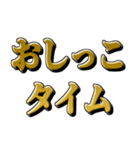 おしっこ
タイム